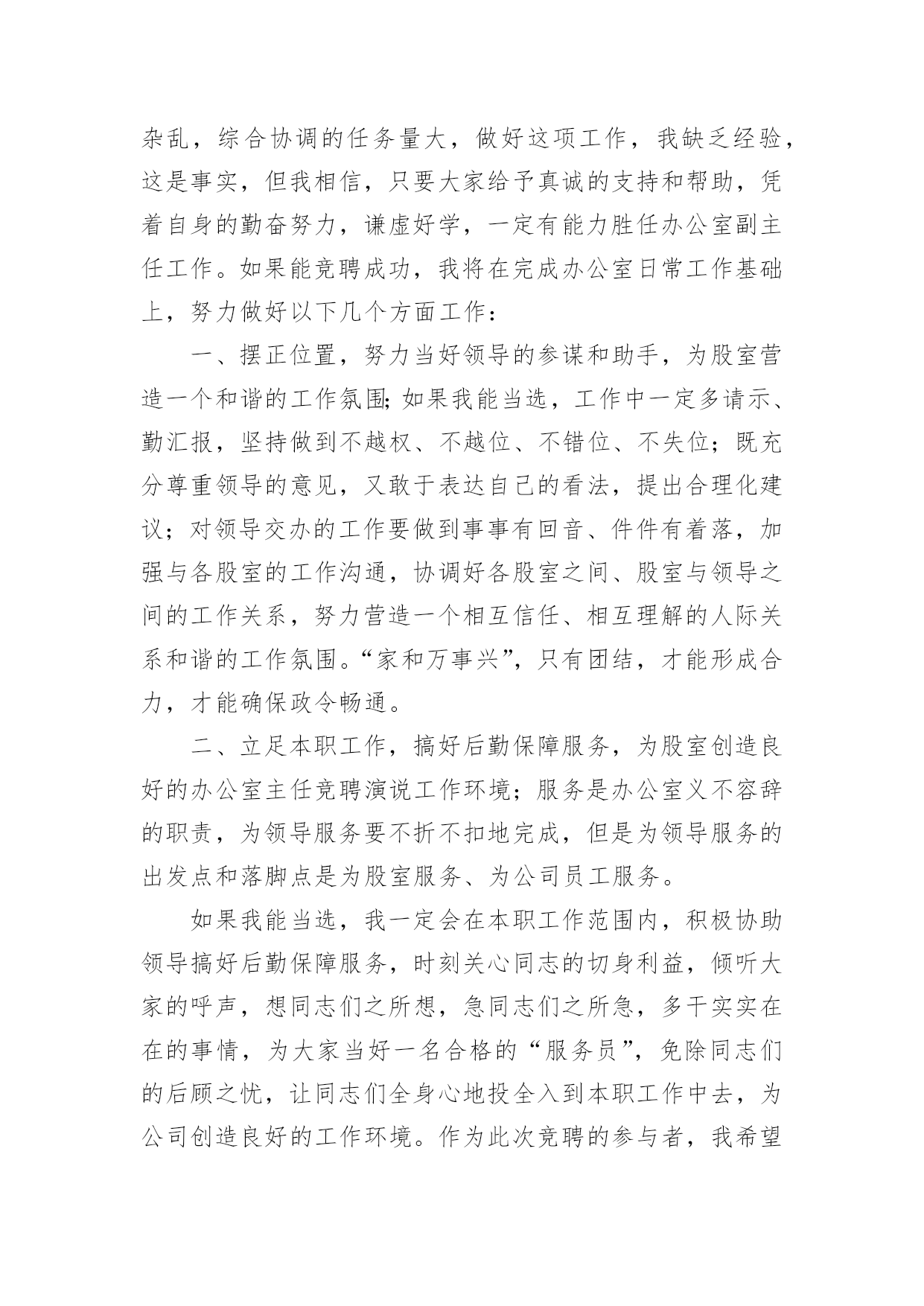 杂乱，综合协调的任务量大，做好这项工作，我缺乏经验，这是事实，但我相信，只要大家给予真诚的支持和帮助，凭着自身的勤奋努力，谦虚好学，一定有能力胜任办公室副主任工作。如果能竞聘成功，我将在完成办公室日常工作基础上，努力做好以下几个方面工作：

一、摆正位置，努力当好领导的参谋和助手，为股室营造一个和谐的工作氛围;如果我能当选，工作中一定多请示、勤汇报，坚持做到不越权、不越位、不错位、不失位；既充分尊重领导的意见，又敢于表达自己的看法，提出合理化建议；对领导交办的工作要做到事事有回音、件件有着落，加强与各股室的工作沟通，协调好各股室之间、股室与领导之间的工作关系，努力营造一个相互信任、相互理解的人际关系和谐的工作氛围。“家和万事兴”，只有团结，才能形成合力，才能确保政令畅通。

二、立足本职工作，搞好后勤保障服务，为股室创造良好的办公室主任竞聘演说工作环境；服务是办公室义不容辞的职责，为领导服务要不折不扣地完成，但是为领导服务的出发点和落脚点是为股室服务、为公司员工服务。

如果我能当选，我一定会在本职工作范围内，积极协助领导搞好后勤保障服务，时刻关心同志的切身利益，倾听大家的呼声，想同志们之所想，急同志们之所急，多干实实在在的事情，为大家当好一名合格的“服务员”，免除同志们的后顾之忧，让同志们全身心地投全入到本职工作中去，为公司创造良好的工作环境。作为此次竞聘的参与者，我希望